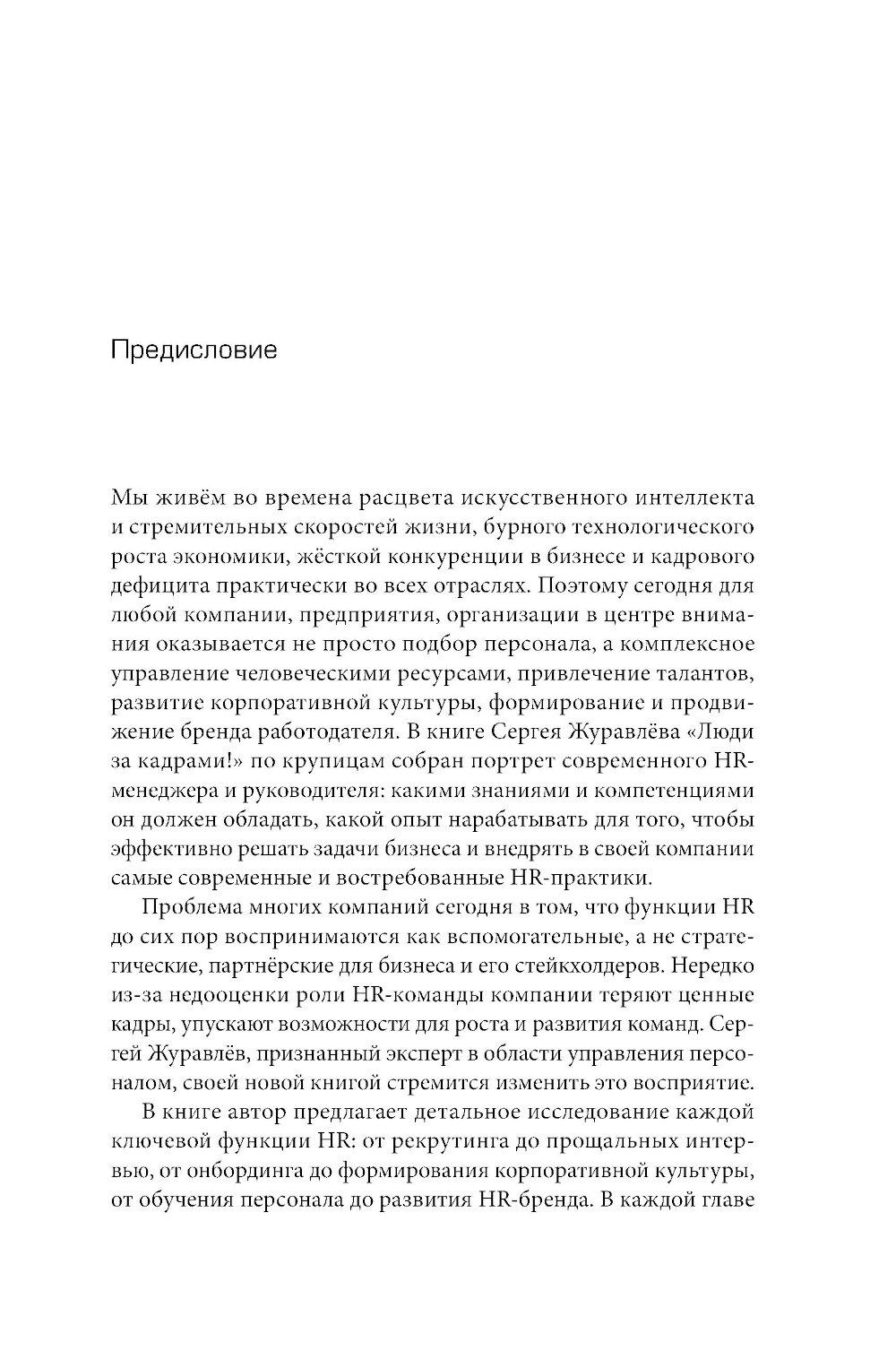 Предисловие

Мы живём во времена расцвета искусственного интеллекта и стремительных скоростей жизни, бурного технологического роста экономики, жёсткой конкуренции в бизнесе и кадрового дефицита практически во всех отраслях. Поэтому сегодня для любой компании, предприятия, организации в центре внимания оказывается не просто подбор персонала, а комплексное управление человеческими ресурсами, привлечение талантов, развитие корпоративной культуры, формирование и продвижение бренда работодателя. В книге Сергея Журавлёва «Люди за кадрами!» по крупицам собран портрет современного HR-менеджера и руководителя: какими знаниями и компетенциями он должен обладать, какой опыт нарабатывать для того, чтобы эффективно решать задачи бизнеса и внедрять в своей компании самые современные и востребованные HR-практики.

Проблема многих компаний сегодня в том, что функции HR до сих пор воспринимаются как вспомогательные, а не стратегические, партнёрские для бизнеса и его стейкхолдеров. Нередко из-за недооценки роли HR-команды компании теряют ценные кадры, упускают возможности для роста и развития команд. Сергей Журавлёв, признанный эксперт в области управления персоналом, своей новой книгой стремится изменить это восприятие.

В книге автор предлагает детальное исследование каждой ключевой функции HR: от рекрутинга до прощальных интервью, от онбординга до формирования корпоративной культуры, от обучения персонала до развития HR-бренда. В каждой главе